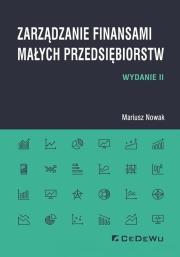 ZARZĄDZANIE FINANSAMI MAŁYCH PRZEDSIĘBIORSTW

WYDANIE II

Mariusz Nowak

CeDeWu